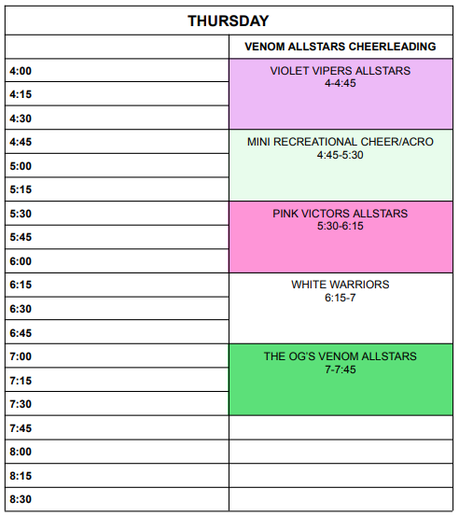 | THURSDAY | |
|---|---|
| | VENOM ALLSTARS CHEERLEADING |
| 4:00 | VIOLET VIPERS ALLSTARS 4-4:45 |
| 4:15 | |
| 4:30 | |
| 4:45 | MINI RECREATIONAL CHEER/ACRO 4:45-5:30 |
| 5:00 | |
| 5:15 | |
| 5:30 | PINK VICTORS ALLSTARS 5:30-6:15 |
| 5:45 | |
| 6:00 | |
| 6:15 | WHITE WARRIORS 6:15-7 |
| 6:30 | |
| 6:45 | |
| 7:00 | THE OG'S VENOM ALLSTARS 7-7:45 |
| 7:15 | |
| 7:30 | |
| 7:45 | |
| 8:00 | |
| 8:15 | |
| 8:30 | |